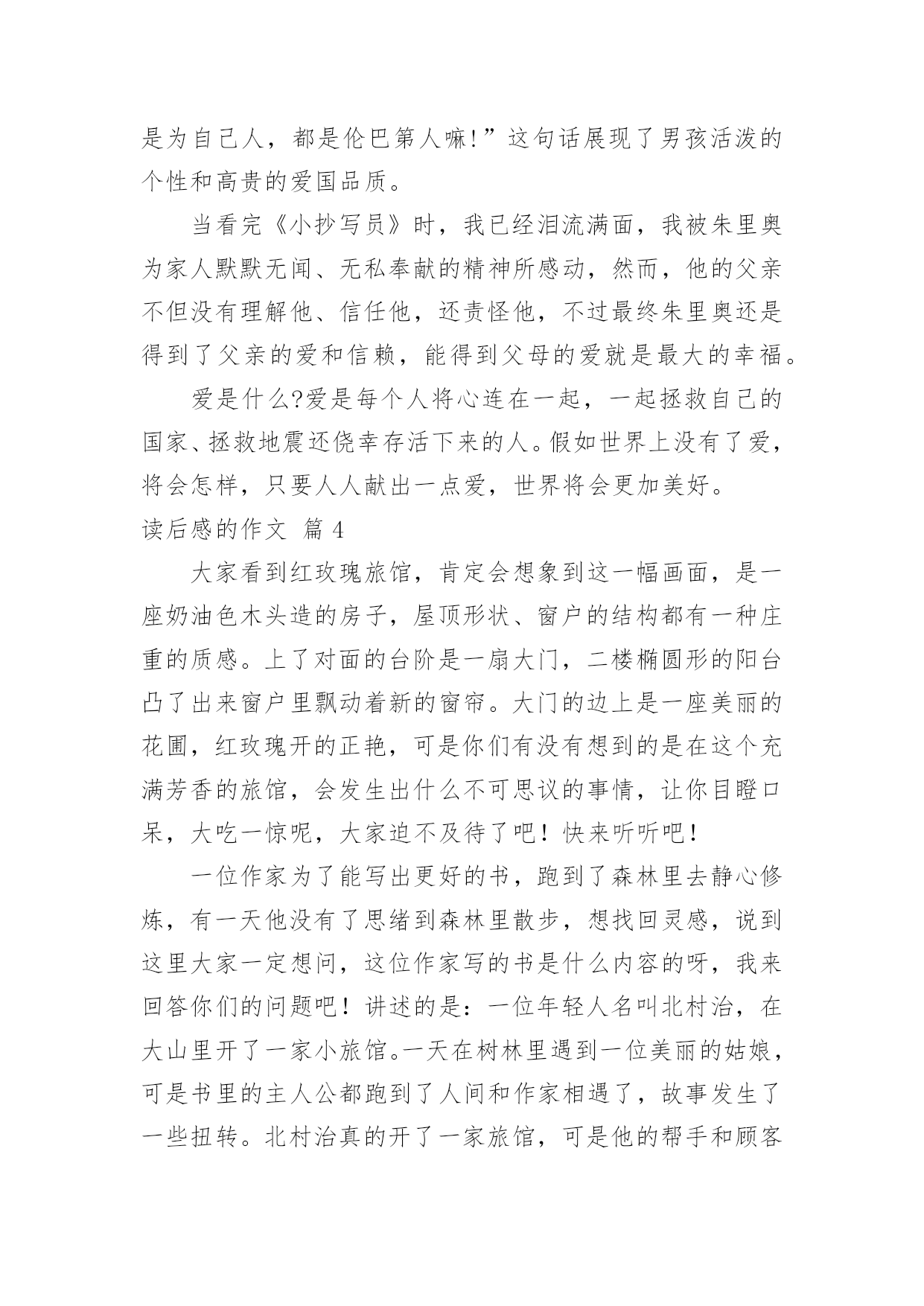 是为自己人，都是伦巴第人嘛!”这句话展现了男孩活泼的个性和高贵的爱国品质。

当看完《小抄写员》时，我已经泪流满面，我被朱里奥为家人默默无闻、无私奉献的精神所感动，然而，他的父亲不但没有理解他、信任他，还责怪他，不过最终朱里奥还是得到了父亲的爱和信赖，能得到父母的爱就是最大的幸福。

爱是什么?爱是每个人将心连在一起，一起拯救自己的国家、拯救地震还侥幸存活下来的人。假如世界上没有了爱，将会怎样，只要人人献出一点爱，世界将会更加美好。

读后感的作文 篇 4

大家看到红玫瑰旅馆，肯定会想象到这一幅画面，是一座奶油色木头造的房子，屋顶形状、窗户的结构都有一种庄重的质感。上了对面的台阶是一扇大门，二楼椭圆形的阳台凸了出来窗户里飘动着新的窗帘。大门的边上是一座美丽的花圃，红玫瑰开的正艳，可是你们有没有想到的是在这个充满芳香的旅馆，会发生出什么不可思议的事情，让你目瞪口呆，大吃一惊呢，大家迫不及待了吧！快来听听吧！

一位作家为了能写出更好的书，跑到了森林里去静心修炼，有一天他没有了思绪到森林里散步，想找回灵感，说到这里大家一定想问，这位作家写的书是什么内容的呀，我来回答你们的问题吧！讲述的是：一位年轻人名叫北村治，在大山里开了一家小旅馆。一天在树林里遇到一位美丽的姑娘，可是书里的主人公都跑到了人间和作家相遇了，故事发生了一些扭转。北村治真的开了一家旅馆，可是他的帮手和顾客